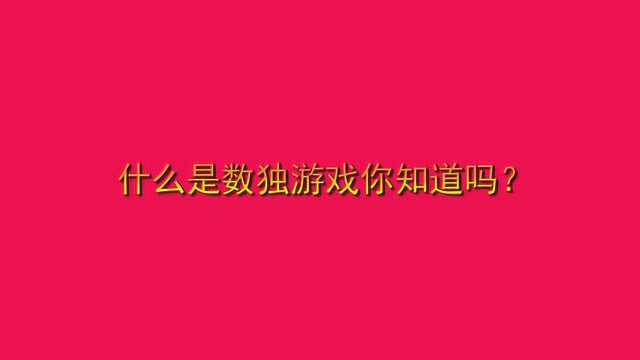 什么是数独游戏你知道吗？